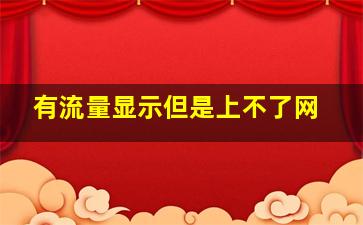 有流量显示但是上不了网